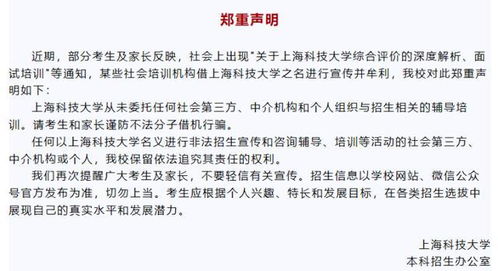 郑重声明

近期，部分考生及家长反映，社会上出现"关于上海科技大学综合评价的深度解析、面试培训"等通知，某些社会培训机构借上海科技大学之名进行宣传并牟利，我校对此郑重声明如下：

上海科技大学从未委托任何社会第三方、中介机构和个人组织与招生相关的辅导培训。请考生和家长谨防不法分子借机行骗。

任何以上海科技大学名义进行非法招生宣传和咨询辅导、培训等活动的社会第三方、中介机构或个人，我校保留依法追究其责任的权利。

我们再次提醒广大考生及家长，不要轻信有关宣传。招生信息以学校网站、微信公众号官方发布为准，切勿上当。考生应根据个人兴趣、特长和发展目标，在各类招生选拔中展现自己的真实水平和发展潜力。

上海科技大学
本科招生办公室